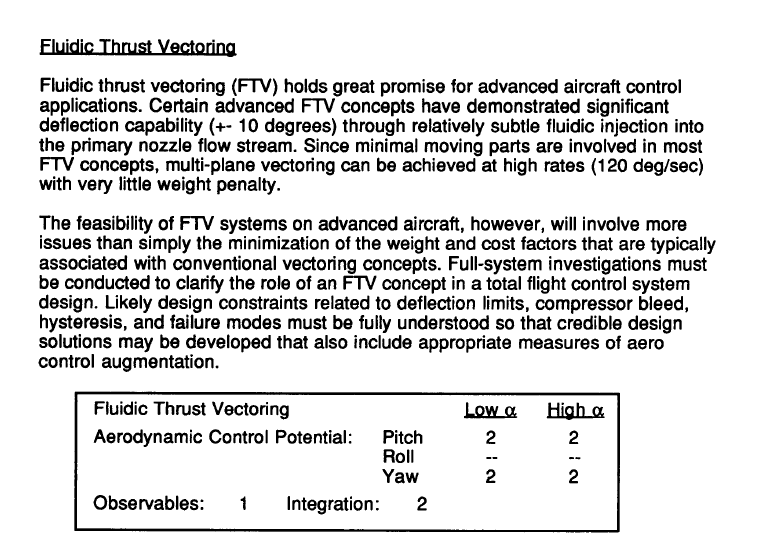 Fluidic Thrust Vectoring

Fluidic thrust vectoring (FTV) holds great promise for advanced aircraft control applications. Certain advanced FTV concepts have demonstrated significant deflection capability (+- 10 degrees) through relatively subtle fluidic injection into the primary nozzle flow stream. Since minimal moving parts are involved in most FTV concepts, multi-plane vectoring can be achieved at high rates (120 deg/sec) with very little weight penalty.

The feasibility of FTV systems on advanced aircraft, however, will involve more issues than simply the minimization of the weight and cost factors that are typically associated with conventional vectoring concepts. Full-system investigations must be conducted to clarify the role of an FTV concept in a total flight control system design. Likely design constraints related to deflection limits, compressor bleed, hysteresis, and failure modes must be fully understood so that credible design solutions may be developed that also include appropriate measures of aero control augmentation.

| Fluidic Thrust Vectoring | | Low $\alpha$ | High $\alpha$ |
|---|---|---|---|
| Aerodynamic Control Potential: | Pitch | 2 | 2 |
| | Roll | -- | -- |
| | Yaw | 2 | 2 |

Observables: 1 Integration: 2